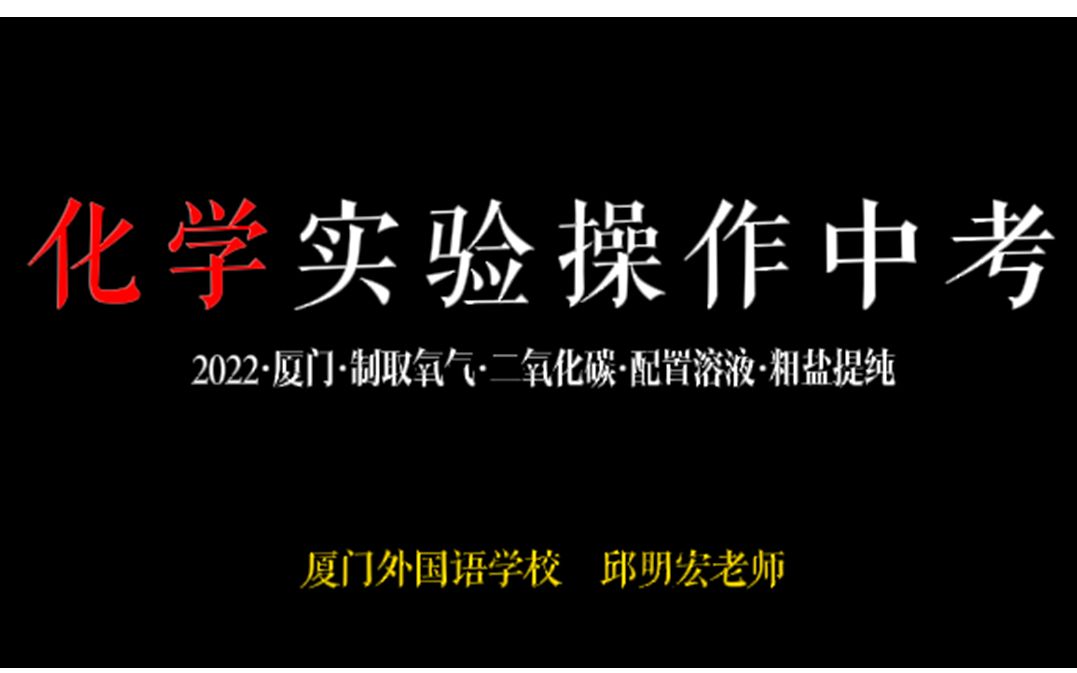 化学实验操作中考

2022·厦门·制取氧气·二氧化碳·配置溶液·粗盐提纯

厦门外国语学校　邱明宏老师